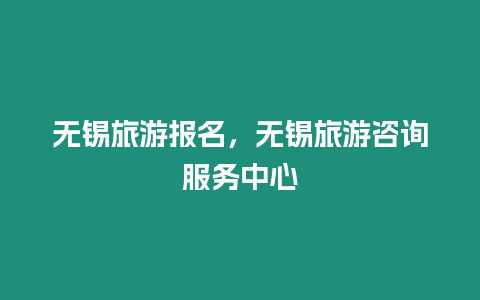 无锡旅游报名，无锡旅游咨询服务中心